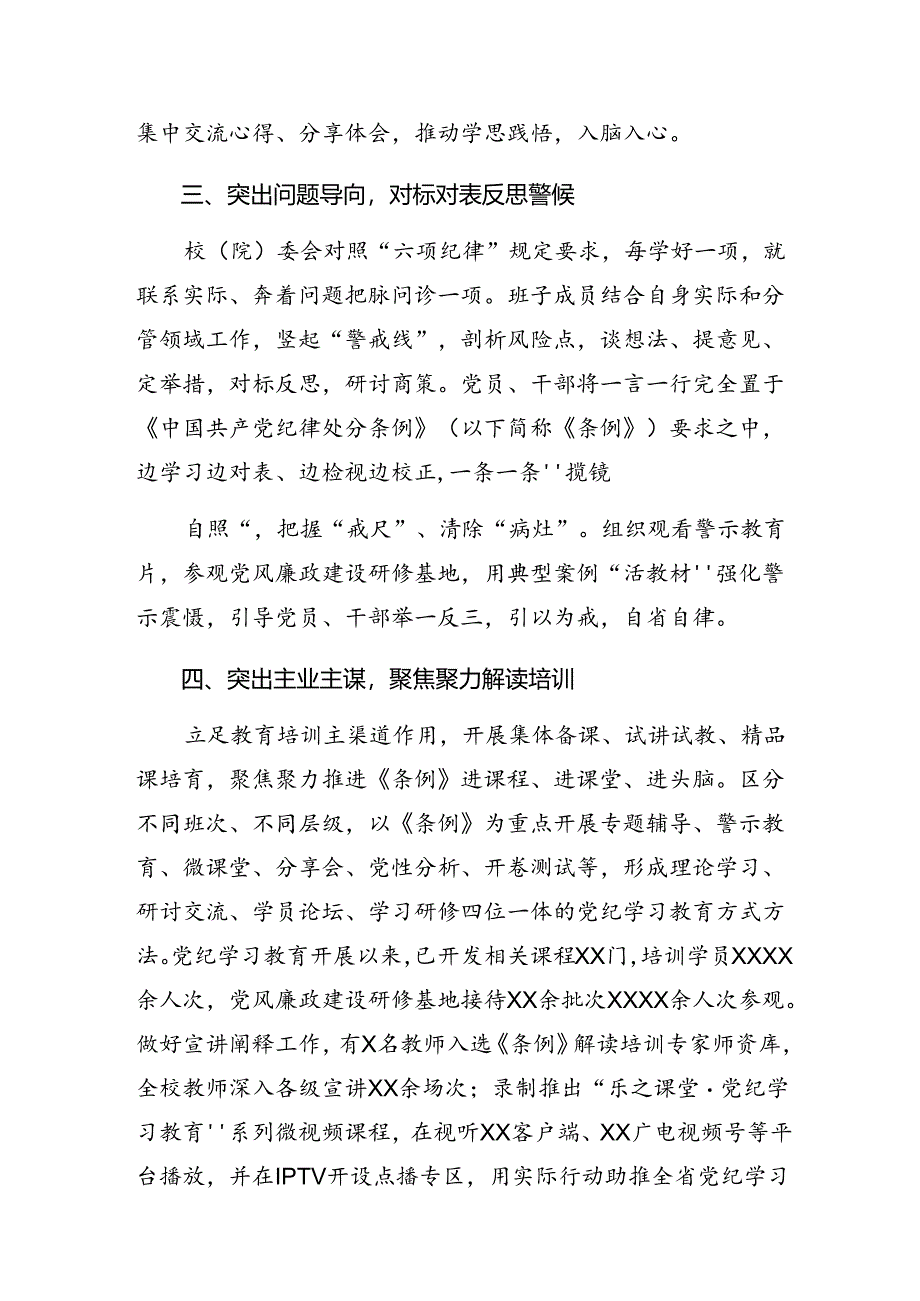 集中交流心得、分享体会，推动学思践悟，入脑入心。

三、突出问题导向，对标对表反思警候

校（院）委会对照“六项纪律”规定要求，每学好一项，就联系实际、奔着问题把脉问诊一项。班子成员结合自身实际和分管领域工作，竖起“警戒线”，剖析风险点，谈想法、提意见、定举措，对标反思，研讨商策。党员、干部将一言一行完全置于《中国共产党纪律处分条例》（以下简称《条例》）要求之中，边学习边对表、边检视边校正,一条一条''揽镜

自照“，把握“戒尺”、清除“病灶”。组织观看警示教育片，参观党风廉政建设研修基地，用典型案例“活教材''强化警示震慑，引导党员、干部举一反三，引以为戒，自省自律。

四、突出主业主谋，聚焦聚力解读培训

立足教育培训主渠道作用，开展集体备课、试讲试教、精品课培育，聚焦聚力推进《条例》进课程、进课堂、进头脑。区分不同班次、不同层级，以《条例》为重点开展专题辅导、警示教育、微课堂、分享会、党性分析、开卷测试等，形成理论学习、研讨交流、学员论坛、学习研修四位一体的党纪学习教育方式方法。党纪学习教育开展以来，已开发相关课程XX门，培训学员XXXX余人次，党风廉政建设研修基地接待XX余批次XXXX余人次参观。做好宣讲阐释工作，有X名教师入选《条例》解读培训专家师资库，全校教师深入各级宣讲XX余场次；录制推出“乐之课堂·党纪学习教育''系列微视频课程，在视听XX客户端、XX广电视频号等平台播放，并在IPTV开设点播专区，用实际行动助推全省党纪学习